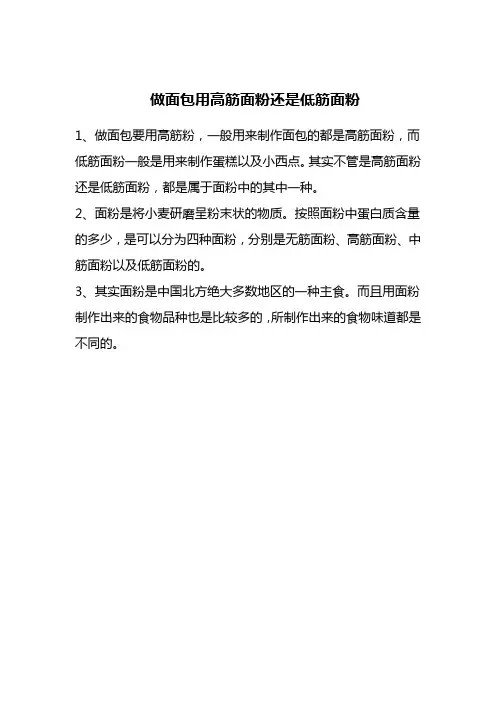 做面包用高筋面粉还是低筋面粉

1、做面包要用高筋粉，一般用来制作面包的都是高筋面粉，而低筋面粉一般是用来制作蛋糕以及小西点。其实不管是高筋面粉还是低筋面粉，都是属于面粉中的其中一种。

2、面粉是将小麦研磨呈粉末状的物质。按照面粉中蛋白质含量的多少，是可以分为四种面粉，分别是无筋面粉、高筋面粉、中筋面粉以及低筋面粉的。

3、其实面粉是中国北方绝大多数地区的一种主食。而且用面粉制作出来的食物品种也是比较多的，所制作出来的食物味道都是不同的。